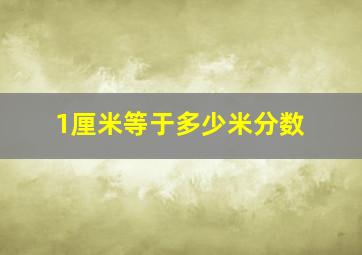 1厘米等于多少米分数